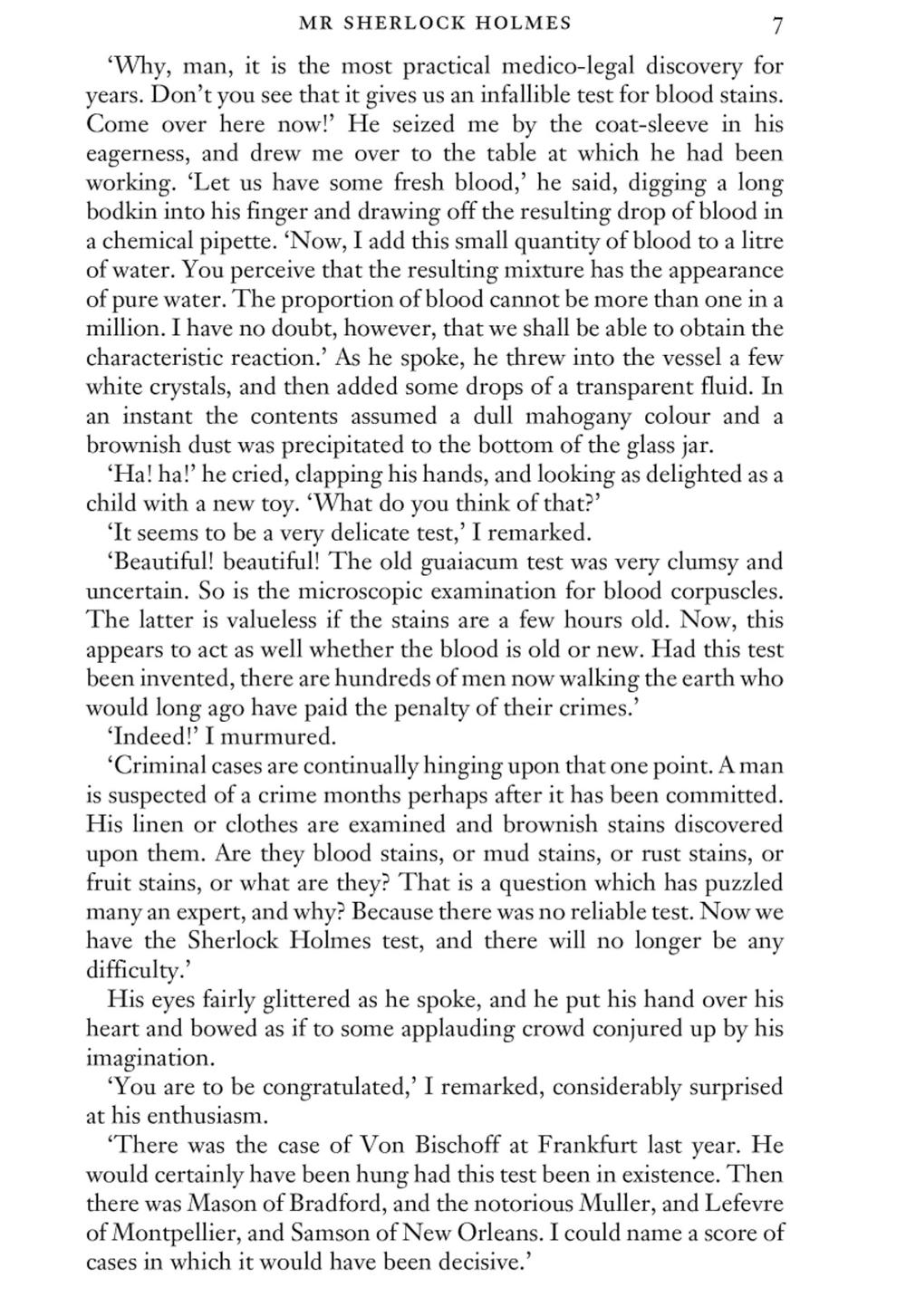 MR SHERLOCK HOLMES 7

‘Why, man, it is the most practical medico-legal discovery for years. Don’t you see that it gives us an infallible test for blood stains. Come over here now!’ He seized me by the coat-sleeve in his eagerness, and drew me over to the table at which he had been working. ‘Let us have some fresh blood,’ he said, digging a long bodkin into his finger and drawing off the resulting drop of blood in a chemical pipette. ‘Now, I add this small quantity of blood to a litre of water. You perceive that the resulting mixture has the appearance of pure water. The proportion of blood cannot be more than one in a million. I have no doubt, however, that we shall be able to obtain the characteristic reaction.’ As he spoke, he threw into the vessel a few white crystals, and then added some drops of a transparent fluid. In an instant the contents assumed a dull mahogany colour and a brownish dust was precipitated to the bottom of the glass jar.

‘Ha! ha!’ he cried, clapping his hands, and looking as delighted as a child with a new toy. ‘What do you think of that?’

‘It seems to be a very delicate test,’ I remarked.

‘Beautiful! beautiful! The old guaiacum test was very clumsy and uncertain. So is the microscopic examination for blood corpuscles. The latter is valueless if the stains are a few hours old. Now, this appears to act as well whether the blood is old or new. Had this test been invented, there are hundreds of men now walking the earth who would long ago have paid the penalty of their crimes.’

‘Indeed!’ I murmured.

‘Criminal cases are continually hinging upon that one point. A man is suspected of a crime months perhaps after it has been committed. His linen or clothes are examined and brownish stains discovered upon them. Are they blood stains, or mud stains, or rust stains, or fruit stains, or what are they? That is a question which has puzzled many an expert, and why? Because there was no reliable test. Now we have the Sherlock Holmes test, and there will no longer be any difficulty.’

His eyes fairly glittered as he spoke, and he put his hand over his heart and bowed as if to some applauding crowd conjured up by his imagination.

‘You are to be congratulated,’ I remarked, considerably surprised at his enthusiasm.

‘There was the case of Von Bischoff at Frankfurt last year. He would certainly have been hung had this test been in existence. Then there was Mason of Bradford, and the notorious Muller, and Lefevre of Montpellier, and Samson of New Orleans. I could name a score of cases in which it would have been decisive.’